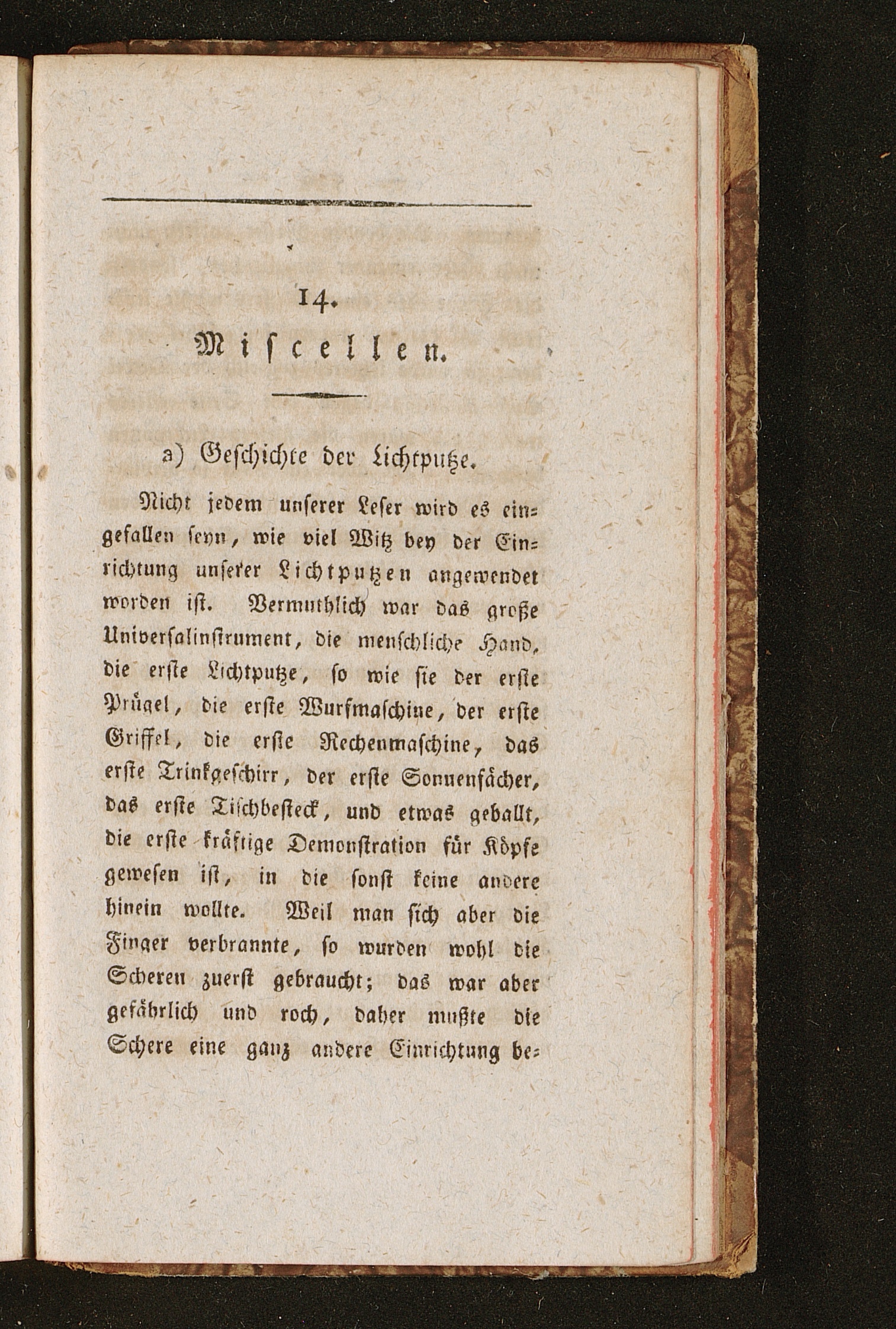 14.

Miscellen.

a) Geschichte der Lichtputze.

Nicht jedem unserer Leser wird es eingefallen seyn, wie viel Witz bey der Einrichtung unserer Lichtputzen angewendet worden ist. Vermuthlich war das große Universalinstrument, die menschliche Hand, die erste Lichtputze, so wie sie der erste Prügel, die erste Wurfmaschine, der erste Griffel, die erste Rechenmaschine, das erste Trinkgeschirr, der erste Sonnenfächer, das erste Tischbesteck, und etwas geballt, die erste kräftige Demonstration für Köpfe gewesen ist, in die sonst keine andere hinein wollte. Weil man sich aber die Finger verbrannte, so wurden wohl die Scheren zuerst gebraucht; das war aber gefährlich und roch, daher mußte die Schere eine ganz andere Einrichtung be-